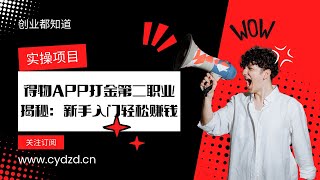 创业都知道

WOW

实操项目

得物APP打金第二职业揭秘：新手入门轻松赚钱

关注订阅

www.cydzd.cn